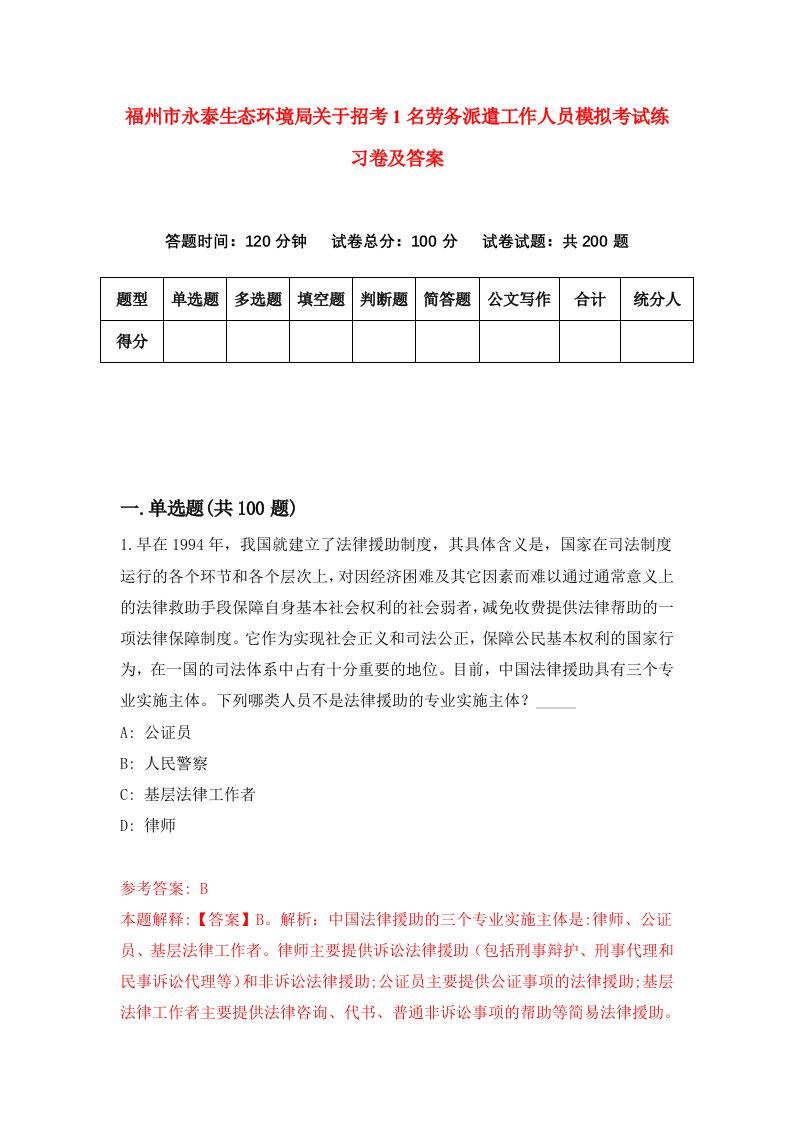 福州市永泰生态环境局关于招考1名劳务派遣工作人员模拟考试练习卷及答案

答题时间：120分钟　试卷总分：100分　试卷试题：共200题

| 题型 | 单选题 | 多选题 | 填空题 | 判断题 | 简答题 | 公文写作 | 合计 | 统分人 |
|---|---|---|---|---|---|---|---|---|
| 得分 |  |  |  |  |  |  |  |  |

一.单选题(共100题)

1.早在1994年，我国就建立了法律援助制度，其具体含义是，国家在司法制度运行的各个环节和各个层次上，对因经济困难及其它因素而难以通过通常意义上的法律救助手段保障自身基本社会权利的社会弱者，减免收费提供法律帮助的一项法律保障制度。它作为实现社会正义和司法公正，保障公民基本权利的国家行为，在一国的司法体系中占有十分重要的地位。目前，中国法律援助具有三个专业实施主体。下列哪类人员不是法律援助的专业实施主体？_____

A: 公证员

B: 人民警察

C: 基层法律工作者

D: 律师

参考答案: B

本题解释:【答案】B。解析：中国法律援助的三个专业实施主体是:律师、公证员、基层法律工作者。律师主要提供诉讼法律援助（包括刑事辩护、刑事代理和民事诉讼代理等）和非诉讼法律援助;公证员主要提供公证事项的法律援助;基层法律工作者主要提供法律咨询、代书、普通非诉讼事项的帮助等简易法律援助。